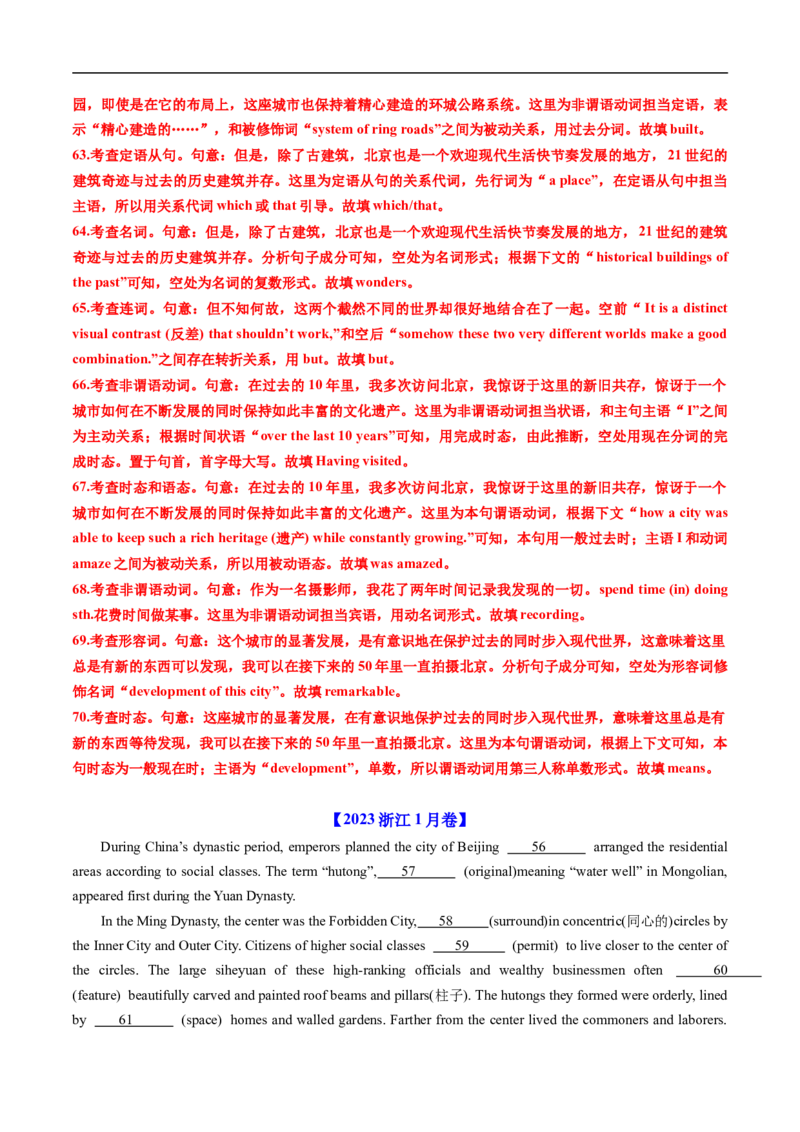 园，即使是在它的布局上，这座城市也保持着精心建造的环城公路系统。这里为非谓语动词担当定语，表示“精心建造的……”，和被修饰词“system of ring roads”之间为被动关系，用过去分词。故填built。

63.考查定语从句。句意：但是，除了古建筑，北京也是一个欢迎现代生活快节奏发展的地方，21世纪的建筑奇迹与过去的历史建筑并存。这里为定语从句的关系代词，先行词为“a place”，在定语从句中担当主语，所以用关系代词which或that引导。故填which/that。

64.考查名词。句意：但是，除了古建筑，北京也是一个欢迎现代生活快节奏发展的地方，21世纪的建筑奇迹与过去的历史建筑并存。分析句子成分可知，空处为名词形式；根据下文的“historical buildings of the past”可知，空处为名词的复数形式。故填wonders。

65.考查连词。句意：但不知何故，这两个截然不同的世界却很好地结合在了一起。空前“It is a distinct visual contrast (反差) that shouldn't work,”和空后“somehow these two very different worlds make a good combination.”之间存在转折关系，用but。故填but。

66.考查非谓语动词。句意：在过去的10年里，我多次访问北京，我惊讶于这里的新旧共存，惊讶于一个城市如何在不断发展的同时保持如此丰富的文化遗产。这里为非谓语动词担当状语，和主句主语“I”之间为主动关系；根据时间状语“over the last 10 years”可知，用完成时态，由此推断，空处用现在分词的完成时态。置于句首，首字母大写。故填Having visited。

67.考查时态和语态。句意：在过去的10年里，我多次访问北京，我惊讶于这里的新旧共存，惊讶于一个城市如何在不断发展的同时保持如此丰富的文化遗产。这里为本句谓语动词，根据下文“how a city was able to keep such a rich heritage (遗产) while constantly growing.”可知，本句用一般过去时；主语I和动词amaze之间为被动关系，所以用被动语态。故填was amazed。

68.考查非谓语动词。句意：作为一名摄影师，我花了两年时间记录我发现的一切。spend time (in) doing sth.花费时间做某事。这里为非谓语动词担当宾语，用动名词形式。故填recording。

69.考查形容词。句意：这个城市的显著发展，是有意识地在保护过去的同时步入现代世界，这意味着这里总是有新的东西可以发现，我可以在接下来的50年里一直拍摄北京。分析句子成分可知，空处为形容词修饰名词“development of this city”。故填remarkable。

70.考查时态。句意：这座城市的显著发展，在有意识地保护过去的同时步入现代世界，意味着这里总是有新的东西等待发现，我可以在接下来的50年里一直拍摄北京。这里为本句谓语动词，根据上下文可知，本句时态为一般现在时；主语为“development”，单数，所以谓语动词用第三人称单数形式。故填means。

【2023浙江1月卷】

During China's dynastic period, emperors planned the city of Beijing 56 arranged the residential areas according to social classes. The term "hutong", 57 (original)meaning "water well" in Mongolian, appeared first during the Yuan Dynasty.

In the Ming Dynasty, the center was the Forbidden City, 58 (surround)in concentric(同心的)circles by the Inner City and Outer City. Citizens of higher social classes 59 (permit) to live closer to the center of the circles. The large siheyuan of these high-ranking officials and wealthy businessmen often 60 (feature) beautifully carved and painted roof beams and pillars(柱子). The hutongs they formed were orderly, lined by 61 (space) homes and walled gardens. Farther from the center lived the commoners and laborers.